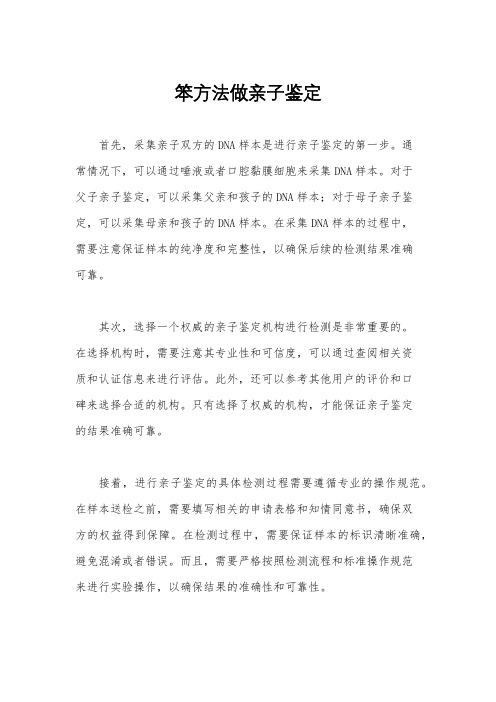 笨方法做亲子鉴定

首先，采集亲子双方的DNA样本是进行亲子鉴定的第一步。通常情况下，可以通过唾液或者口腔黏膜细胞来采集DNA样本。对于父子亲子鉴定，可以采集父亲和孩子的DNA样本；对于母子亲子鉴定，可以采集母亲和孩子的DNA样本。在采集DNA样本的过程中，需要注意保证样本的纯净度和完整性，以确保后续的检测结果准确可靠。

其次，选择一个权威的亲子鉴定机构进行检测是非常重要的。在选择机构时，需要注意其专业性和可信度，可以通过查阅相关资质和认证信息来进行评估。此外，还可以参考其他用户的评价和口碑来选择合适的机构。只有选择了权威的机构，才能保证亲子鉴定的结果准确可靠。

接着，进行亲子鉴定的具体检测过程需要遵循专业的操作规范。在样本送检之前，需要填写相关的申请表格和知情同意书，确保双方的权益得到保障。在检测过程中，需要保证样本的标识清晰准确，避免混淆或者错误。而且，需要严格按照检测流程和标准操作规范来进行实验操作，以确保结果的准确性和可靠性。